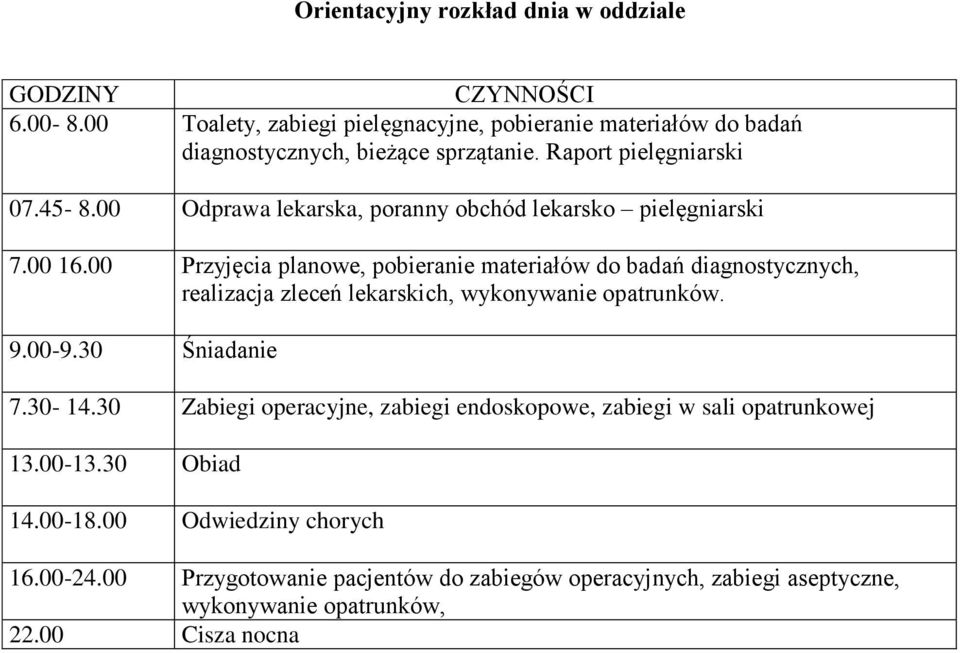 Orientacyjny rozkład dnia w oddziale

| GODZINY | CZYNNOŚCI |
|---|---|
| 6.00- 8.00 | Toalety, zabiegi pielęgnacyjne, pobieranie materiałów do badań diagnostycznych, bieżące sprzątanie. Raport pielęgniarski |
| 07.45- 8.00 | Odprawa lekarska, poranny obchód lekarsko – pielęgniarski |
| 7.00 16.00 | Przyjęcia planowe, pobieranie materiałów do badań diagnostycznych, realizacja zleceń lekarskich, wykonywanie opatrunków. |
| 9.00-9.30 | Śniadanie |
| 7.30- 14.30 | Zabiegi operacyjne, zabiegi endoskopowe, zabiegi w sali opatrunkowej |
| 13.00-13.30 | Obiad |
| 14.00-18.00 | Odwiedziny chorych |
| 16.00-24.00 | Przygotowanie pacjentów do zabiegów operacyjnych, zabiegi aseptyczne, wykonywanie opatrunków, |
| 22.00 | Cisza nocna |